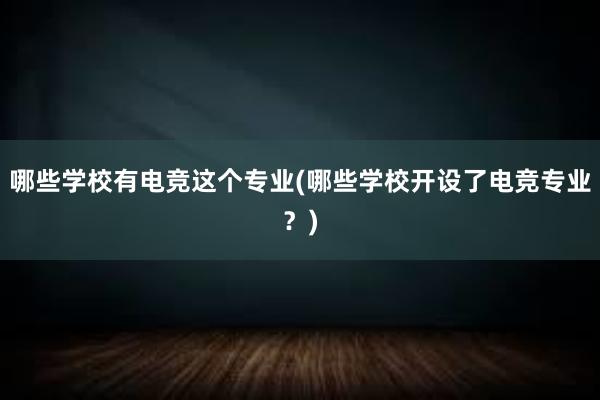 哪些学校有电竞这个专业(哪些学校开设了电竞专业？)